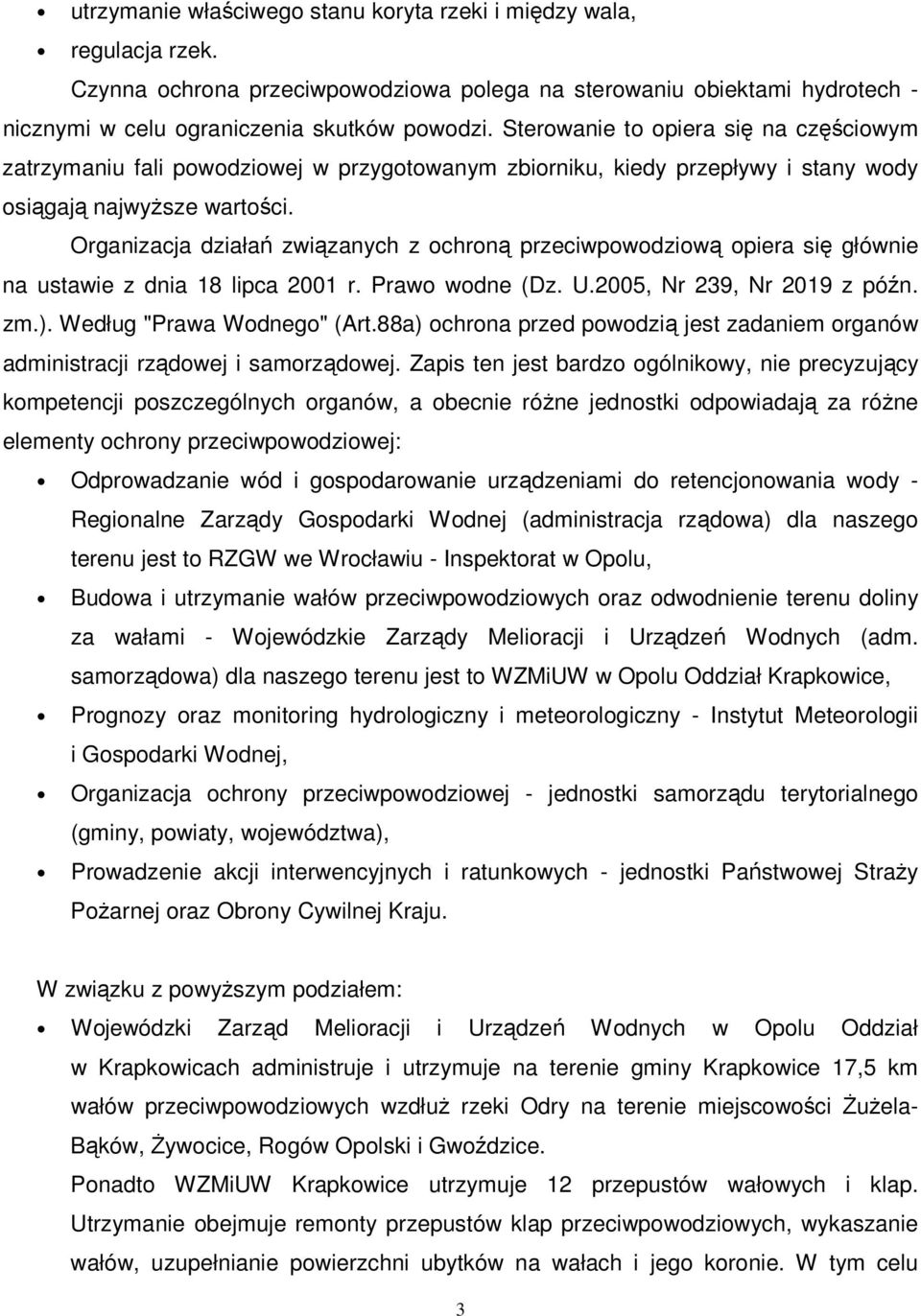 • utrzymanie właściwego stanu koryta rzeki i między wala,

• regulacja rzek.

Czynna ochrona przeciwpowodziowa polega na sterowaniu obiektami hydrotech - nicznymi w celu ograniczenia skutków powodzi. Sterowanie to opiera się na częściowym zatrzymaniu fali powodziowej w przygotowanym zbiorniku, kiedy przepływy i stany wody osiągają najwyższe wartości.

Organizacja działań związanych z ochroną przeciwpowodziową opiera się głównie na ustawie z dnia 18 lipca 2001 r. Prawo wodne (Dz. U.2005, Nr 239, Nr 2019 z późn. zm.). Według "Prawa Wodnego" (Art.88a) ochrona przed powodzią jest zadaniem organów administracji rządowej i samorządowej. Zapis ten jest bardzo ogólnikowy, nie precyzujący kompetencji poszczególnych organów, a obecnie różne jednostki odpowiadają za różne elementy ochrony przeciwpowodziowej:

• Odprowadzanie wód i gospodarowanie urządzeniami do retencjonowania wody - Regionalne Zarządy Gospodarki Wodnej (administracja rządowa) dla naszego terenu jest to RZGW we Wrocławiu - Inspektorat w Opolu,

• Budowa i utrzymanie wałów przeciwpowodziowych oraz odwodnienie terenu doliny za wałami - Wojewódzkie Zarządy Melioracji i Urządzeń Wodnych (adm. samorządowa) dla naszego terenu jest to WZMiUW w Opolu Oddział Krapkowice,

• Prognozy oraz monitoring hydrologiczny i meteorologiczny - Instytut Meteorologii i Gospodarki Wodnej,

• Organizacja ochrony przeciwpowodziowej - jednostki samorządu terytorialnego (gminy, powiaty, województwa),

• Prowadzenie akcji interwencyjnych i ratunkowych - jednostki Państwowej Straży Pożarnej oraz Obrony Cywilnej Kraju.

W związku z powyższym podziałem:

• Wojewódzki Zarząd Melioracji i Urządzeń Wodnych w Opolu Oddział w Krapkowicach administruje i utrzymuje na terenie gminy Krapkowice 17,5 km wałów przeciwpowodziowych wzdłuż rzeki Odry na terenie miejscowości Żużela-Bąków, Żywocice, Rogów Opolski i Gwoździce.

Ponadto WZMiUW Krapkowice utrzymuje 12 przepustów wałowych i klap. Utrzymanie obejmuje remonty przepustów klap przeciwpowodziowych, wykaszanie wałów, uzupełnianie powierzchni ubytków na wałach i jego koronie. W tym celu

3